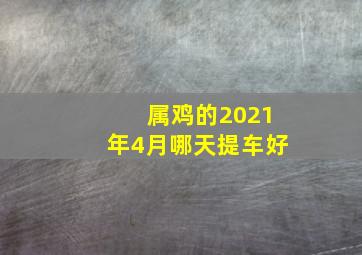 属鸡的2021年4月哪天提车好